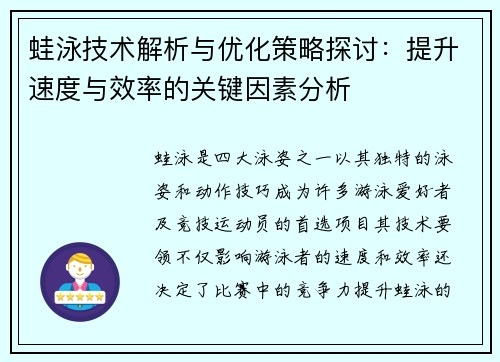 蛙泳技术解析与优化策略探讨：提升速度与效率的关键因素分析

蛙泳是四大泳姿之一以其独特的泳姿和动作技巧成为许多游泳爱好者及竞技运动员的首选项目其技术要领不仅影响游泳者的速度和效率还决定了比赛中的竞争力提升蛙泳的